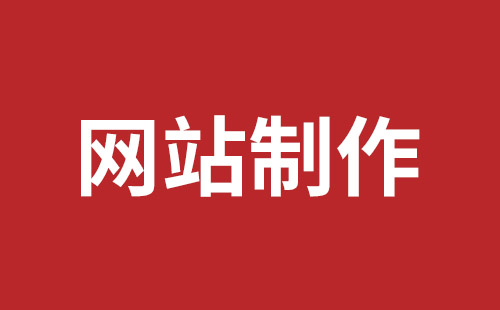 网站制作